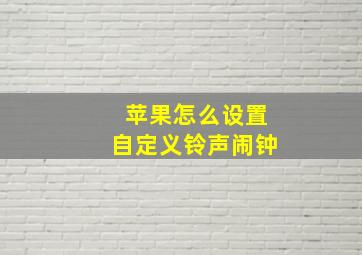 苹果怎么设置
自定义铃声闹钟